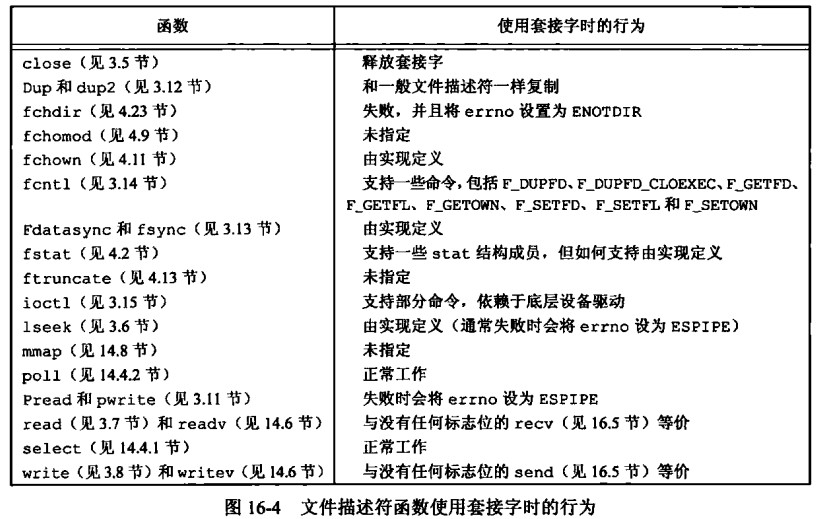 | 函数 | 使用套接字时的行为 |
|---|---|
| close（见 3.5 节） | 释放套接字 |
| Dup 和 dup2（见 3.12 节） | 和一般文件描述符一样复制 |
| fchdir（见 4.23 节） | 失败，并且将 errno 设置为 ENOTDIR |
| fchomod（见 4.9 节） | 未指定 |
| fchown（见 4.11 节） | 由实现定义 |
| fcntl（见 3.14 节） | 支持一些命令，包括 F_DUPFD、F_DUPFD_CLOEXEC、F_GETFD、F_GETFL、F_GETOWN、F_SETFD、F_SETFL 和 F_SETOWN |
| Fdatasync 和 fsync（见 3.13 节） | 由实现定义 |
| fstat（见 4.2 节） | 支持一些 stat 结构成员，但如何支持由实现定义 |
| ftruncate（见 4.13 节） | 未指定 |
| ioctl（见 3.15 节） | 支持部分命令，依赖于底层设备驱动 |
| lseek（见 3.6 节） | 由实现定义（通常失败时会将 errno 设为 ESPIPE） |
| mmap（见 14.8 节） | 未指定 |
| poll（见 14.4.2 节） | 正常工作 |
| Pread 和 pwrite（见 3.11 节） | 失败时会将 errno 设为 ESPIPE |
| read（见 3.7 节）和 readv（见 14.6 节） | 与没有任何标志位的 recv（见 16.5 节）等价 |
| select（见 14.4.1 节） | 正常工作 |
| write（见 3.8 节）和 writev（见 14.6 节） | 与没有任何标志位的 send（见 16.5 节）等价 |

图 16-4　文件描述符函数使用套接字时的行为